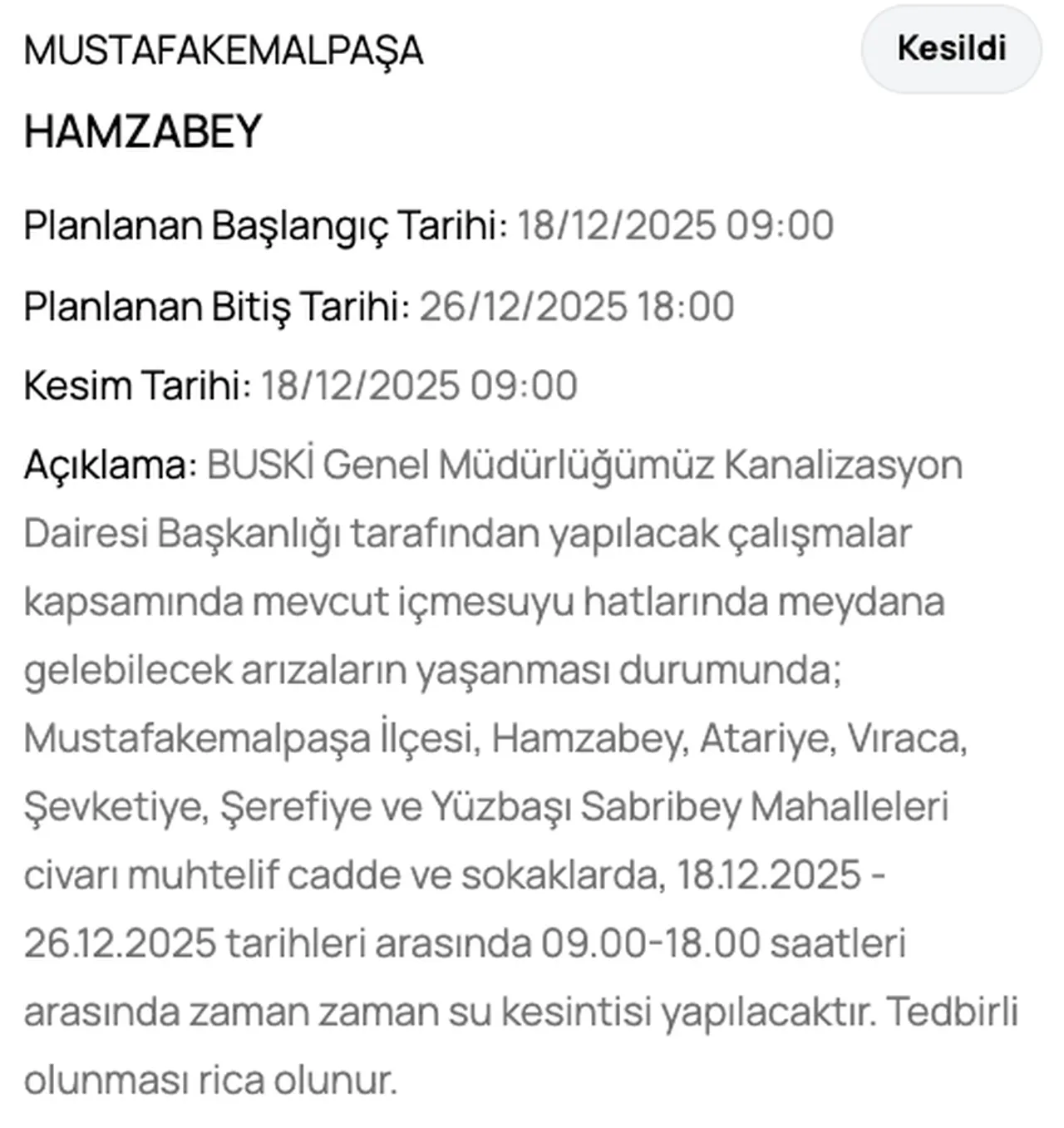 MUSTAFAKEMALPAŞA

Kesildi

HAMZABEY

Planlanan Başlangıç Tarihi: 18/12/2025 09:00

Planlanan Bitiş Tarihi: 26/12/2025 18:00

Kesim Tarihi: 18/12/2025 09:00

Açıklama: BUSKİ Genel Müdürlüğümüz Kanalizasyon Dairesi Başkanlığı tarafından yapılacak çalışmalar kapsamında mevcut içmesuyu hatlarında meydana gelebilecek arızaların yaşanması durumunda; Mustafakemalpaşa İlçesi, Hamzabey, Atariye, Vıraca, Şevketiye, Şerefiye ve Yüzbaşı Sabribey Mahalleleri civarı muhtelif cadde ve sokaklarda, 18.12.2025 - 26.12.2025 tarihleri arasında 09.00-18.00 saatleri arasında zaman zaman su kesintisi yapılacaktır. Tedbirli olunması rica olunur.